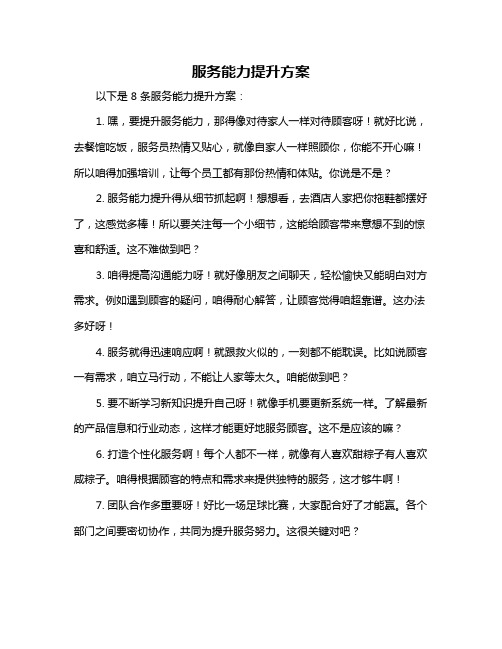 服务能力提升方案

以下是 8 条服务能力提升方案：

1. 嘿，要提升服务能力，那得像对待家人一样对待顾客呀！就好比说，去餐馆吃饭，服务员热情又贴心，就像自家人一样照顾你，你能不开心嘛！所以咱得加强培训，让每个员工都有那份热情和体贴。你说是不是？

2. 服务能力提升得从细节抓起啊！想想看，去酒店人家把你拖鞋都摆好了，这感觉多棒！所以要关注每一个小细节，这能给顾客带来意想不到的惊喜和舒适。这不难做到吧？

3. 咱得提高沟通能力呀！就好像朋友之间聊天，轻松愉快又能明白对方需求。例如遇到顾客的疑问，咱得耐心解答，让顾客觉得咱超靠谱。这办法多好呀！

4. 服务就得迅速响应啊！就跟救火似的，一刻都不能耽误。比如说顾客一有需求，咱立马行动，不能让人家等太久。咱能做到吧？

5. 要不断学习新知识提升自己呀！就像手机要更新系统一样。了解最新的产品信息和行业动态，这样才能更好地服务顾客。这不是应该的嘛？

6. 打造个性化服务啊！每个人都不一样，就像有人喜欢甜粽子有人喜欢咸粽子。咱得根据顾客的特点和需求来提供独特的服务，这才够牛啊！

7. 团队合作多重要呀！好比一场足球比赛，大家配合好了才能赢。各个部门之间要密切协作，共同为提升服务努力。这很关键对吧？